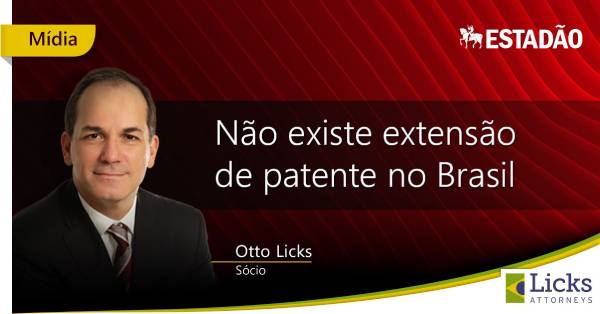 Mídia

ESTADÃO

Não existe extensão de patente no Brasil

Otto Licks
Sócio

Licks
ATTORNEYS